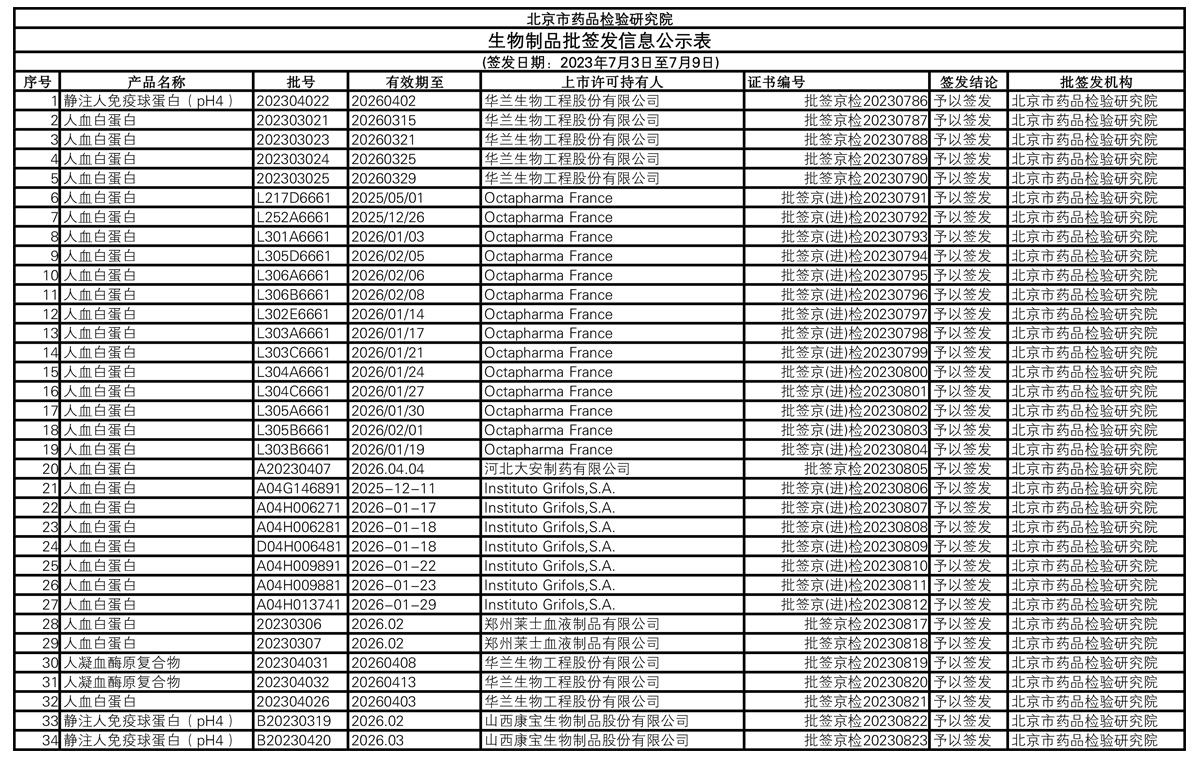 北京市药品检验研究院

生物制品批签发信息公示表

(签发日期：2023年7月3日至7月9日)

| 序号 | 产品名称 | 批号 | 有效期至 | 上市许可持有人 | 证书编号 | 签发结论 | 批签发机构 |
|---|---|---|---|---|---|---|---|
| 1 | 静注人免疫球蛋白（pH4） | 202304022 | 20260402 | 华兰生物工程股份有限公司 | 批签京检20230786 | 予以签发 | 北京市药品检验研究院 |
| 2 | 人血白蛋白 | 202303021 | 20260315 | 华兰生物工程股份有限公司 | 批签京检20230787 | 予以签发 | 北京市药品检验研究院 |
| 3 | 人血白蛋白 | 202303023 | 20260321 | 华兰生物工程股份有限公司 | 批签京检20230788 | 予以签发 | 北京市药品检验研究院 |
| 4 | 人血白蛋白 | 202303024 | 20260325 | 华兰生物工程股份有限公司 | 批签京检20230789 | 予以签发 | 北京市药品检验研究院 |
| 5 | 人血白蛋白 | 202303025 | 20260329 | 华兰生物工程股份有限公司 | 批签京检20230790 | 予以签发 | 北京市药品检验研究院 |
| 6 | 人血白蛋白 | L217D6661 | 2025/05/01 | Octapharma France | 批签京(进)检20230791 | 予以签发 | 北京市药品检验研究院 |
| 7 | 人血白蛋白 | L252A6661 | 2025/12/26 | Octapharma France | 批签京(进)检20230792 | 予以签发 | 北京市药品检验研究院 |
| 8 | 人血白蛋白 | L301A6661 | 2026/01/03 | Octapharma France | 批签京(进)检20230793 | 予以签发 | 北京市药品检验研究院 |
| 9 | 人血白蛋白 | L305D6661 | 2026/02/05 | Octapharma France | 批签京(进)检20230794 | 予以签发 | 北京市药品检验研究院 |
| 10 | 人血白蛋白 | L306A6661 | 2026/02/06 | Octapharma France | 批签京(进)检20230795 | 予以签发 | 北京市药品检验研究院 |
| 11 | 人血白蛋白 | L306B6661 | 2026/02/08 | Octapharma France | 批签京(进)检20230796 | 予以签发 | 北京市药品检验研究院 |
| 12 | 人血白蛋白 | L302E6661 | 2026/01/14 | Octapharma France | 批签京(进)检20230797 | 予以签发 | 北京市药品检验研究院 |
| 13 | 人血白蛋白 | L303A6661 | 2026/01/17 | Octapharma France | 批签京(进)检20230798 | 予以签发 | 北京市药品检验研究院 |
| 14 | 人血白蛋白 | L303C6661 | 2026/01/21 | Octapharma France | 批签京(进)检20230799 | 予以签发 | 北京市药品检验研究院 |
| 15 | 人血白蛋白 | L304A6661 | 2026/01/24 | Octapharma France | 批签京(进)检20230800 | 予以签发 | 北京市药品检验研究院 |
| 16 | 人血白蛋白 | L304C6661 | 2026/01/27 | Octapharma France | 批签京(进)检20230801 | 予以签发 | 北京市药品检验研究院 |
| 17 | 人血白蛋白 | L305A6661 | 2026/01/30 | Octapharma France | 批签京(进)检20230802 | 予以签发 | 北京市药品检验研究院 |
| 18 | 人血白蛋白 | L305B6661 | 2026/02/01 | Octapharma France | 批签京(进)检20230803 | 予以签发 | 北京市药品检验研究院 |
| 19 | 人血白蛋白 | L303B6661 | 2026/01/19 | Octapharma France | 批签京(进)检20230804 | 予以签发 | 北京市药品检验研究院 |
| 20 | 人血白蛋白 | A20230407 | 2026.04.04 | 河北大安制药有限公司 | 批签京检20230805 | 予以签发 | 北京市药品检验研究院 |
| 21 | 人血白蛋白 | A04G146891 | 2025-12-11 | Instituto Grifols,S.A. | 批签京(进)检20230806 | 予以签发 | 北京市药品检验研究院 |
| 22 | 人血白蛋白 | A04H006271 | 2026-01-17 | Instituto Grifols,S.A. | 批签京(进)检20230807 | 予以签发 | 北京市药品检验研究院 |
| 23 | 人血白蛋白 | A04H006281 | 2026-01-18 | Instituto Grifols,S.A. | 批签京(进)检20230808 | 予以签发 | 北京市药品检验研究院 |
| 24 | 人血白蛋白 | D04H006481 | 2026-01-18 | Instituto Grifols,S.A. | 批签京(进)检20230809 | 予以签发 | 北京市药品检验研究院 |
| 25 | 人血白蛋白 | A04H009891 | 2026-01-22 | Instituto Grifols,S.A. | 批签京(进)检20230810 | 予以签发 | 北京市药品检验研究院 |
| 26 | 人血白蛋白 | A04H009881 | 2026-01-23 | Instituto Grifols,S.A. | 批签京(进)检20230811 | 予以签发 | 北京市药品检验研究院 |
| 27 | 人血白蛋白 | A04H013741 | 2026-01-29 | Instituto Grifols,S.A. | 批签京(进)检20230812 | 予以签发 | 北京市药品检验研究院 |
| 28 | 人血白蛋白 | 20230306 | 2026.02 | 郑州莱士血液制品有限公司 | 批签京检20230817 | 予以签发 | 北京市药品检验研究院 |
| 29 | 人血白蛋白 | 20230307 | 2026.02 | 郑州莱士血液制品有限公司 | 批签京检20230818 | 予以签发 | 北京市药品检验研究院 |
| 30 | 人凝血酶原复合物 | 202304031 | 20260408 | 华兰生物工程股份有限公司 | 批签京检20230819 | 予以签发 | 北京市药品检验研究院 |
| 31 | 人凝血酶原复合物 | 202304032 | 20260413 | 华兰生物工程股份有限公司 | 批签京检20230820 | 予以签发 | 北京市药品检验研究院 |
| 32 | 人血白蛋白 | 202304026 | 20260403 | 华兰生物工程股份有限公司 | 批签京检20230821 | 予以签发 | 北京市药品检验研究院 |
| 33 | 静注人免疫球蛋白（pH4） | B20230319 | 2026.02 | 山西康宝生物制品股份有限公司 | 批签京检20230822 | 予以签发 | 北京市药品检验研究院 |
| 34 | 静注人免疫球蛋白（pH4） | B20230420 | 2026.03 | 山西康宝生物制品股份有限公司 | 批签京检20230823 | 予以签发 | 北京市药品检验研究院 |